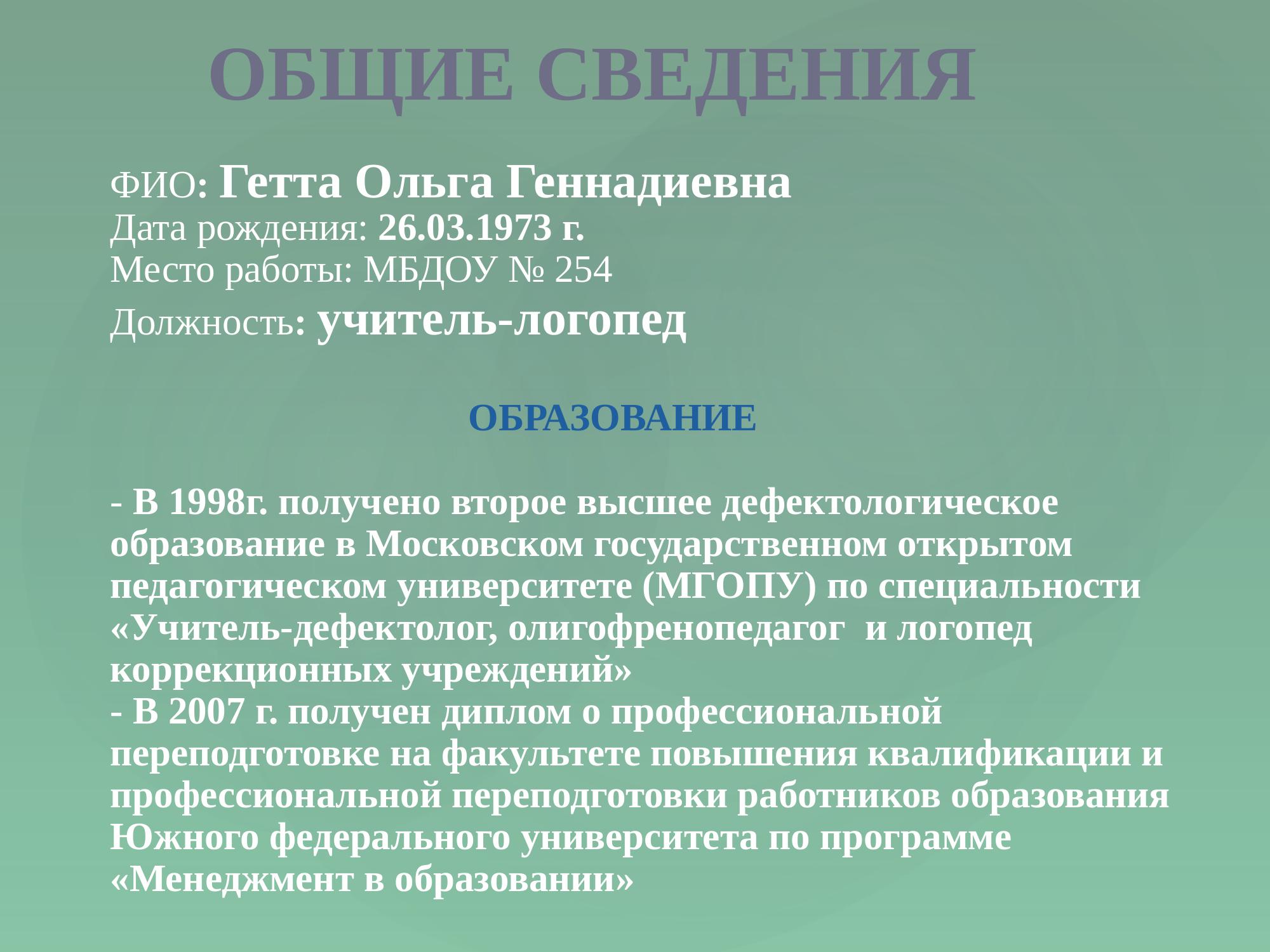 ОБЩИЕ СВЕДЕНИЯ

ФИО: Гетта Ольга Геннадиевна
Дата рождения: 26.03.1973 г.
Место работы: МБДОУ № 254
Должность: учитель-логопед

ОБРАЗОВАНИЕ

- В 1998г. получено второе высшее дефектологическое образование в Московском государственном открытом педагогическом университете (МГОПУ) по специальности «Учитель-дефектолог, олигофренопедагог и логопед коррекционных учреждений»
- В 2007 г. получен диплом о профессиональной переподготовке на факультете повышения квалификации и профессиональной переподготовки работников образования Южного федерального университета по программе «Менеджмент в образовании»